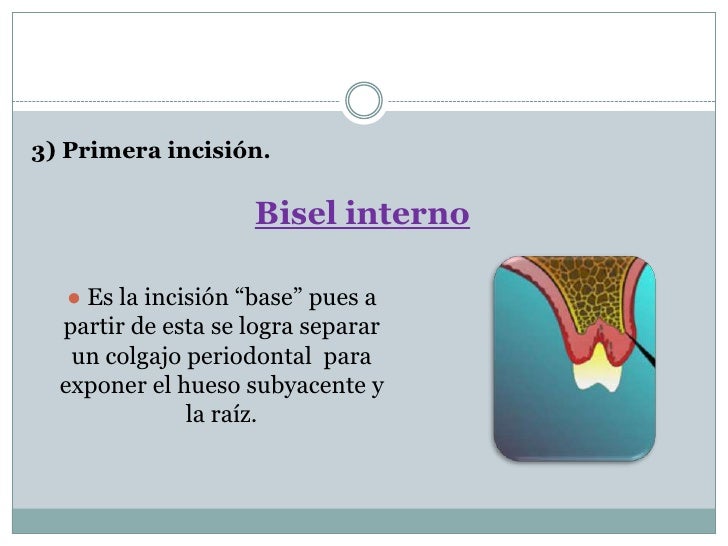 3) Primera incisión.

Bisel interno

• Es la incisión "base" pues a partir de esta se logra separar un colgajo periodontal para exponer el hueso subyacente y la raíz.